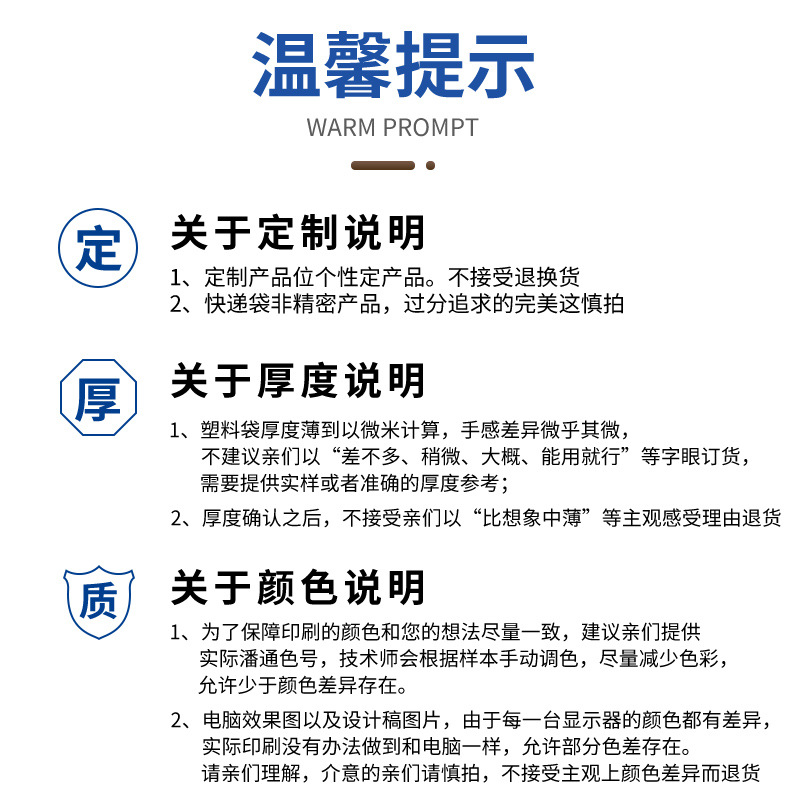 温馨提示

WARM PROMPT

定

关于定制说明

1、定制产品位个性定产品。不接受退换货
2、快递袋非精密产品，过分追求的完美这慎拍

厚

关于厚度说明

1、塑料袋厚度薄到以微米计算，手感差异微乎其微，不建议亲们以“差不多、稍微、大概、能用就行”等字眼订货，需要提供实样或者准确的厚度参考；

2、厚度确认之后，不接受亲们以“比想象中薄”等主观感受理由退货

质

关于颜色说明

1、为了保障印刷的颜色和您的想法尽量一致，建议亲们提供实际潘通色号，技术师会根据样本手动调色，尽量减少色彩，允许少于颜色差异存在。

2、电脑效果图以及设计稿图片，由于每一台显示器的颜色都有差异，实际印刷没有办法做到和电脑一样，允许部分色差存在。请亲们理解，介意的亲们请慎拍，不接受主观上颜色差异而退货